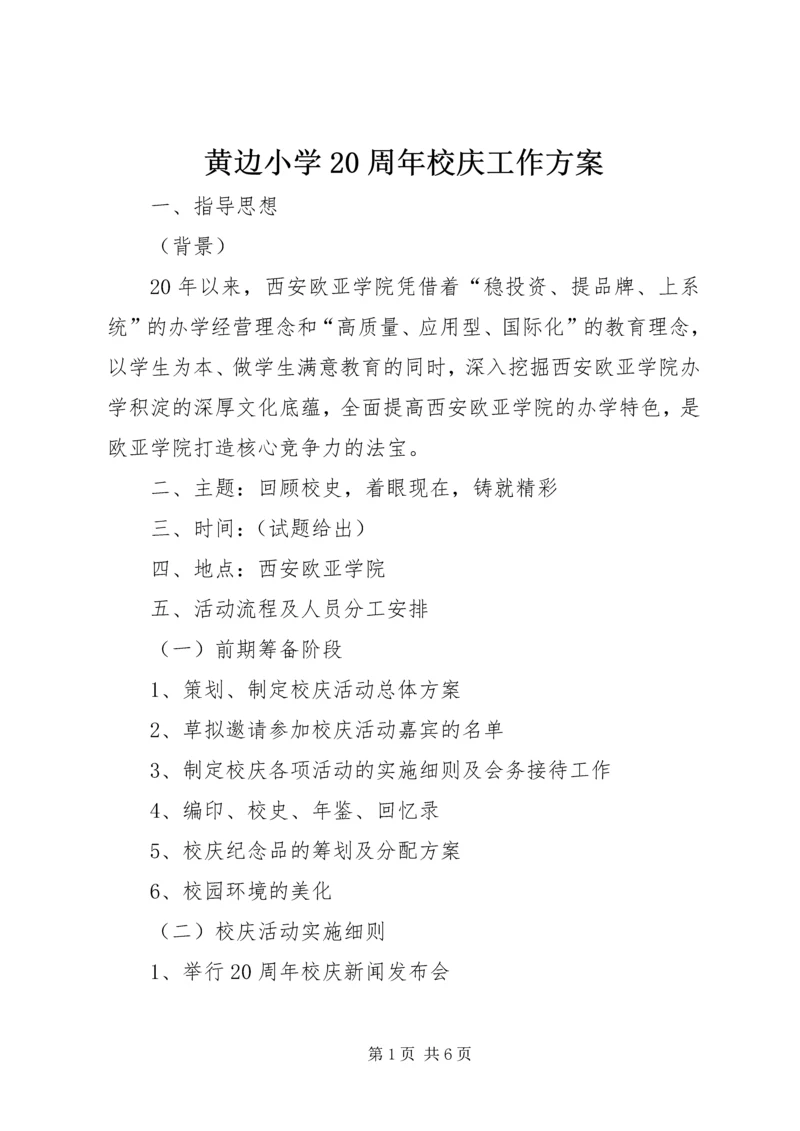 黄边小学20周年校庆工作方案

一、指导思想

（背景）

20年以来，西安欧亚学院凭借着“稳投资、提品牌、上系统”的办学经营理念和“高质量、应用型、国际化”的教育理念，以学生为本、做学生满意教育的同时，深入挖掘西安欧亚学院办学积淀的深厚文化底蕴，全面提高西安欧亚学院的办学特色，是欧亚学院打造核心竞争力的法宝。

二、主题：回顾校史，着眼现在，铸就精彩

三、时间：（试题给出）

四、地点：西安欧亚学院

五、活动流程及人员分工安排

（一）前期筹备阶段

1、策划、制定校庆活动总体方案

2、草拟邀请参加校庆活动嘉宾的名单

3、制定校庆各项活动的实施细则及会务接待工作

4、编印、校史、年鉴、回忆录

5、校庆纪念品的筹划及分配方案

6、校园环境的美化

（二）校庆活动实施细则

1、举行20周年校庆新闻发布会

第1页 共6页